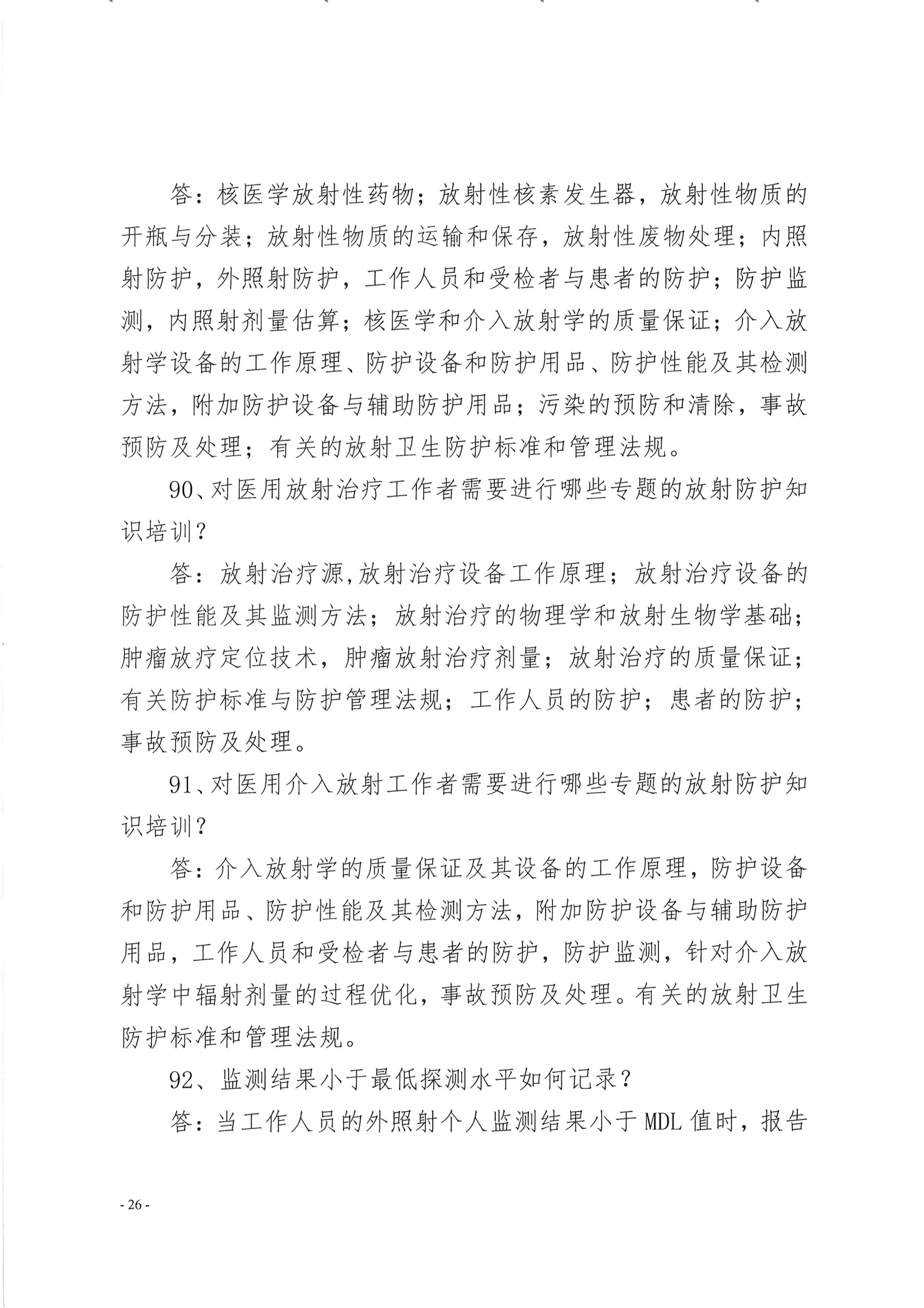 答：核医学放射性药物；放射性核素发生器，放射性物质的开瓶与分装；放射性物质的运输和保存，放射性废物处理；内照射防护，外照射防护，工作人员和受检者与患者的防护；防护监测，内照射剂量估算；核医学和介入放射学的质量保证；介入放射学设备的工作原理、防护设备和防护用品、防护性能及其检测方法，附加防护设备与辅助防护用品；污染的预防和清除，事故预防及处理；有关的放射卫生防护标准和管理法规。

90、对医用放射治疗工作者需要进行哪些专题的放射防护知识培训？

答：放射治疗源,放射治疗设备工作原理；放射治疗设备的防护性能及其监测方法；放射治疗的物理学和放射生物学基础；肿瘤放疗定位技术，肿瘤放射治疗剂量；放射治疗的质量保证；有关防护标准与防护管理法规；工作人员的防护；患者的防护；事故预防及处理。

91、对医用介入放射工作者需要进行哪些专题的放射防护知识培训？

答：介入放射学的质量保证及其设备的工作原理，防护设备和防护用品、防护性能及其检测方法，附加防护设备与辅助防护用品，工作人员和受检者与患者的防护，防护监测，针对介入放射学中辐射剂量的过程优化，事故预防及处理。有关的放射卫生防护标准和管理法规。

92、监测结果小于最低探测水平如何记录？

答：当工作人员的外照射个人监测结果小于MDL值时，报告

- 26 -